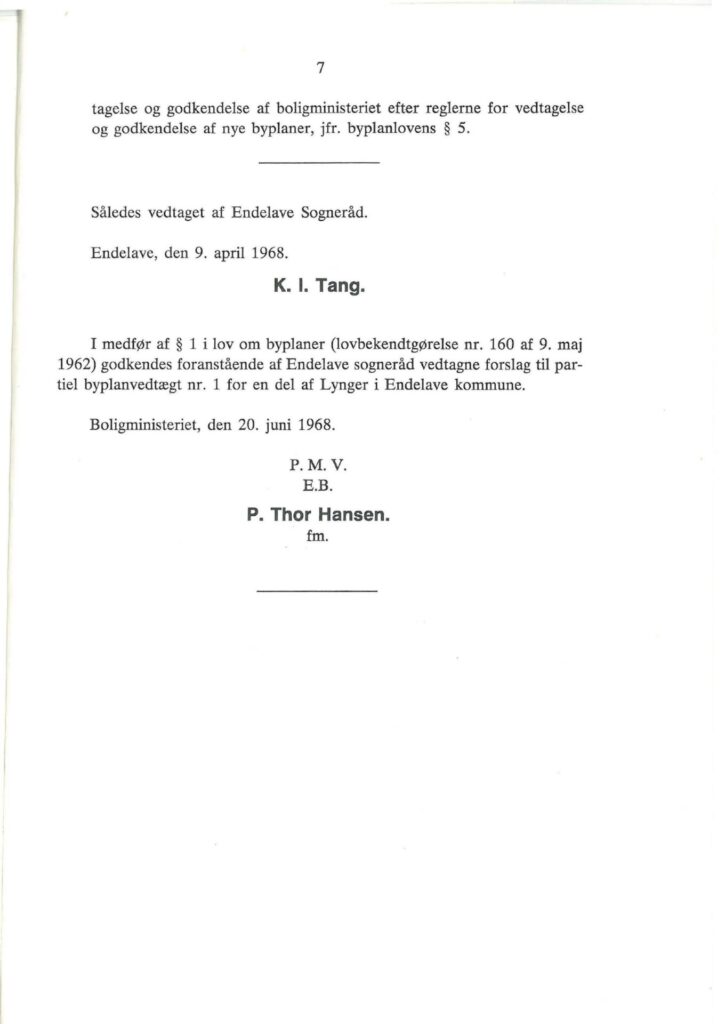 7

tagelse og godkendelse af boligministeriet efter reglerne for vedtagelse og godkendelse af nye byplaner, jfr. byplanlovens § 5.

Således vedtaget af Endelave Sogneråd.

Endelave, den 9. april 1968.

K. I. Tang.

I medfør af § 1 i lov om byplaner (lovbekendtgørelse nr. 160 af 9. maj 1962) godkendes foranstående af Endelave sogneråd vedtagne forslag til partiel byplanvedtægt nr. 1 for en del af Lynger i Endelave kommune.

Boligministeriet, den 20. juni 1968.

P. M. V.
E.B.

P. Thor Hansen.
fm.